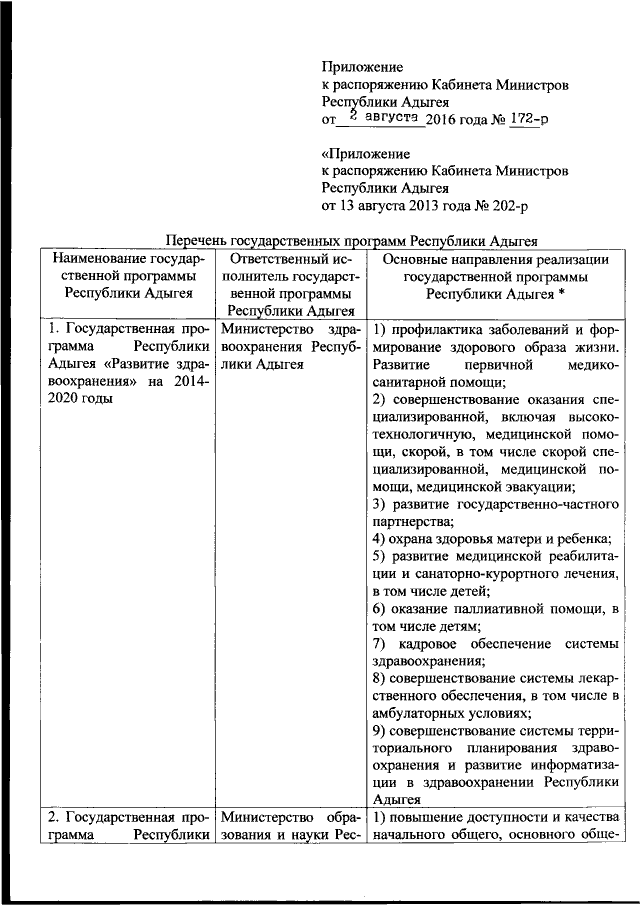 Приложение
к распоряжению Кабинета Министров Республики Адыгея
от 2 августа 2016 года № 172-р

«Приложение
к распоряжению Кабинета Министров Республики Адыгея
от 13 августа 2013 года № 202-р

Перечень государственных программ Республики Адыгея

| Наименование государственной программы Республики Адыгея | Ответственный исполнитель государственной программы Республики Адыгея | Основные направления реализации государственной программы Республики Адыгея * |
|---|---|---|
| 1. Государственная программа Республики Адыгея «Развитие здравоохранения» на 2014-2020 годы | Министерство здравоохранения Республики Адыгея | 1) профилактика заболеваний и формирование здорового образа жизни. Развитие первичной медико-санитарной помощи; 2) совершенствование оказания специализированной, включая высокотехнологичную, медицинской помощи, скорой, в том числе скорой специализированной, медицинской помощи, медицинской эвакуации; 3) развитие государственно-частного партнерства; 4) охрана здоровья матери и ребенка; 5) развитие медицинской реабилитации и санаторно-курортного лечения, в том числе детей; 6) оказание паллиативной помощи, в том числе детям; 7) кадровое обеспечение системы здравоохранения; 8) совершенствование системы лекарственного обеспечения, в том числе в амбулаторных условиях; 9) совершенствование системы территориального планирования здравоохранения и развитие информатизации в здравоохранении Республики Адыгея |
| 2. Государственная программа Республики | Министерство образования и науки Рес- | 1) повышение доступности и качества начального общего, основного обще- |